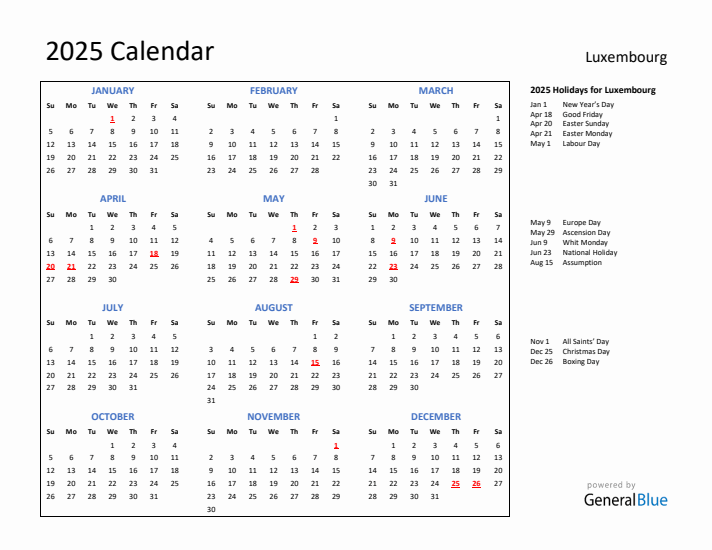 2025 Calendar

Luxembourg

JANUARY

| Su | Mo | Tu | We | Th | Fr | Sa |
|---|---|---|---|---|---|---|
| | | | 1 | 2 | 3 | 4 |
| 5 | 6 | 7 | 8 | 9 | 10 | 11 |
| 12 | 13 | 14 | 15 | 16 | 17 | 18 |
| 19 | 20 | 21 | 22 | 23 | 24 | 25 |
| 26 | 27 | 28 | 29 | 30 | 31 | |

FEBRUARY

| Su | Mo | Tu | We | Th | Fr | Sa |
|---|---|---|---|---|---|---|
| | | | | | | 1 |
| 2 | 3 | 4 | 5 | 6 | 7 | 8 |
| 9 | 10 | 11 | 12 | 13 | 14 | 15 |
| 16 | 17 | 18 | 19 | 20 | 21 | 22 |
| 23 | 24 | 25 | 26 | 27 | 28 | |

MARCH

| Su | Mo | Tu | We | Th | Fr | Sa |
|---|---|---|---|---|---|---|
| | | | | | | 1 |
| 2 | 3 | 4 | 5 | 6 | 7 | 8 |
| 9 | 10 | 11 | 12 | 13 | 14 | 15 |
| 16 | 17 | 18 | 19 | 20 | 21 | 22 |
| 23 | 24 | 25 | 26 | 27 | 28 | 29 |
| 30 | 31 | | | | | |

APRIL

| Su | Mo | Tu | We | Th | Fr | Sa |
|---|---|---|---|---|---|---|
| | | 1 | 2 | 3 | 4 | 5 |
| 6 | 7 | 8 | 9 | 10 | 11 | 12 |
| 13 | 14 | 15 | 16 | 17 | 18 | 19 |
| 20 | 21 | 22 | 23 | 24 | 25 | 26 |
| 27 | 28 | 29 | 30 | | | |

MAY

| Su | Mo | Tu | We | Th | Fr | Sa |
|---|---|---|---|---|---|---|
| | | | | 1 | 2 | 3 |
| 4 | 5 | 6 | 7 | 8 | 9 | 10 |
| 11 | 12 | 13 | 14 | 15 | 16 | 17 |
| 18 | 19 | 20 | 21 | 22 | 23 | 24 |
| 25 | 26 | 27 | 28 | 29 | 30 | 31 |

JUNE

| Su | Mo | Tu | We | Th | Fr | Sa |
|---|---|---|---|---|---|---|
| 1 | 2 | 3 | 4 | 5 | 6 | 7 |
| 8 | 9 | 10 | 11 | 12 | 13 | 14 |
| 15 | 16 | 17 | 18 | 19 | 20 | 21 |
| 22 | 23 | 24 | 25 | 26 | 27 | 28 |
| 29 | 30 | | | | | |

JULY

| Su | Mo | Tu | We | Th | Fr | Sa |
|---|---|---|---|---|---|---|
| | | 1 | 2 | 3 | 4 | 5 |
| 6 | 7 | 8 | 9 | 10 | 11 | 12 |
| 13 | 14 | 15 | 16 | 17 | 18 | 19 |
| 20 | 21 | 22 | 23 | 24 | 25 | 26 |
| 27 | 28 | 29 | 30 | 31 | | |

AUGUST

| Su | Mo | Tu | We | Th | Fr | Sa |
|---|---|---|---|---|---|---|
| | | | | | 1 | 2 |
| 3 | 4 | 5 | 6 | 7 | 8 | 9 |
| 10 | 11 | 12 | 13 | 14 | 15 | 16 |
| 17 | 18 | 19 | 20 | 21 | 22 | 23 |
| 24 | 25 | 26 | 27 | 28 | 29 | 30 |
| 31 | | | | | | |

SEPTEMBER

| Su | Mo | Tu | We | Th | Fr | Sa |
|---|---|---|---|---|---|---|
| | 1 | 2 | 3 | 4 | 5 | 6 |
| 7 | 8 | 9 | 10 | 11 | 12 | 13 |
| 14 | 15 | 16 | 17 | 18 | 19 | 20 |
| 21 | 22 | 23 | 24 | 25 | 26 | 27 |
| 28 | 29 | 30 | | | | |

OCTOBER

| Su | Mo | Tu | We | Th | Fr | Sa |
|---|---|---|---|---|---|---|
| | | | 1 | 2 | 3 | 4 |
| 5 | 6 | 7 | 8 | 9 | 10 | 11 |
| 12 | 13 | 14 | 15 | 16 | 17 | 18 |
| 19 | 20 | 21 | 22 | 23 | 24 | 25 |
| 26 | 27 | 28 | 29 | 30 | 31 | |

NOVEMBER

| Su | Mo | Tu | We | Th | Fr | Sa |
|---|---|---|---|---|---|---|
| | | | | | | 1 |
| 2 | 3 | 4 | 5 | 6 | 7 | 8 |
| 9 | 10 | 11 | 12 | 13 | 14 | 15 |
| 16 | 17 | 18 | 19 | 20 | 21 | 22 |
| 23 | 24 | 25 | 26 | 27 | 28 | 29 |
| 30 | | | | | | |

DECEMBER

| Su | Mo | Tu | We | Th | Fr | Sa |
|---|---|---|---|---|---|---|
| | 1 | 2 | 3 | 4 | 5 | 6 |
| 7 | 8 | 9 | 10 | 11 | 12 | 13 |
| 14 | 15 | 16 | 17 | 18 | 19 | 20 |
| 21 | 22 | 23 | 24 | 25 | 26 | 27 |
| 28 | 29 | 30 | 31 | | | |

2025 Holidays for Luxembourg
Jan 1 New Year's Day
Apr 18 Good Friday
Apr 20 Easter Sunday
Apr 21 Easter Monday
May 1 Labour Day

May 9 Europe Day
May 29 Ascension Day
Jun 9 Whit Monday
Jun 23 National Holiday
Aug 15 Assumption

Nov 1 All Saints' Day
Dec 25 Christmas Day
Dec 26 Boxing Day

powered by
GeneralBlue